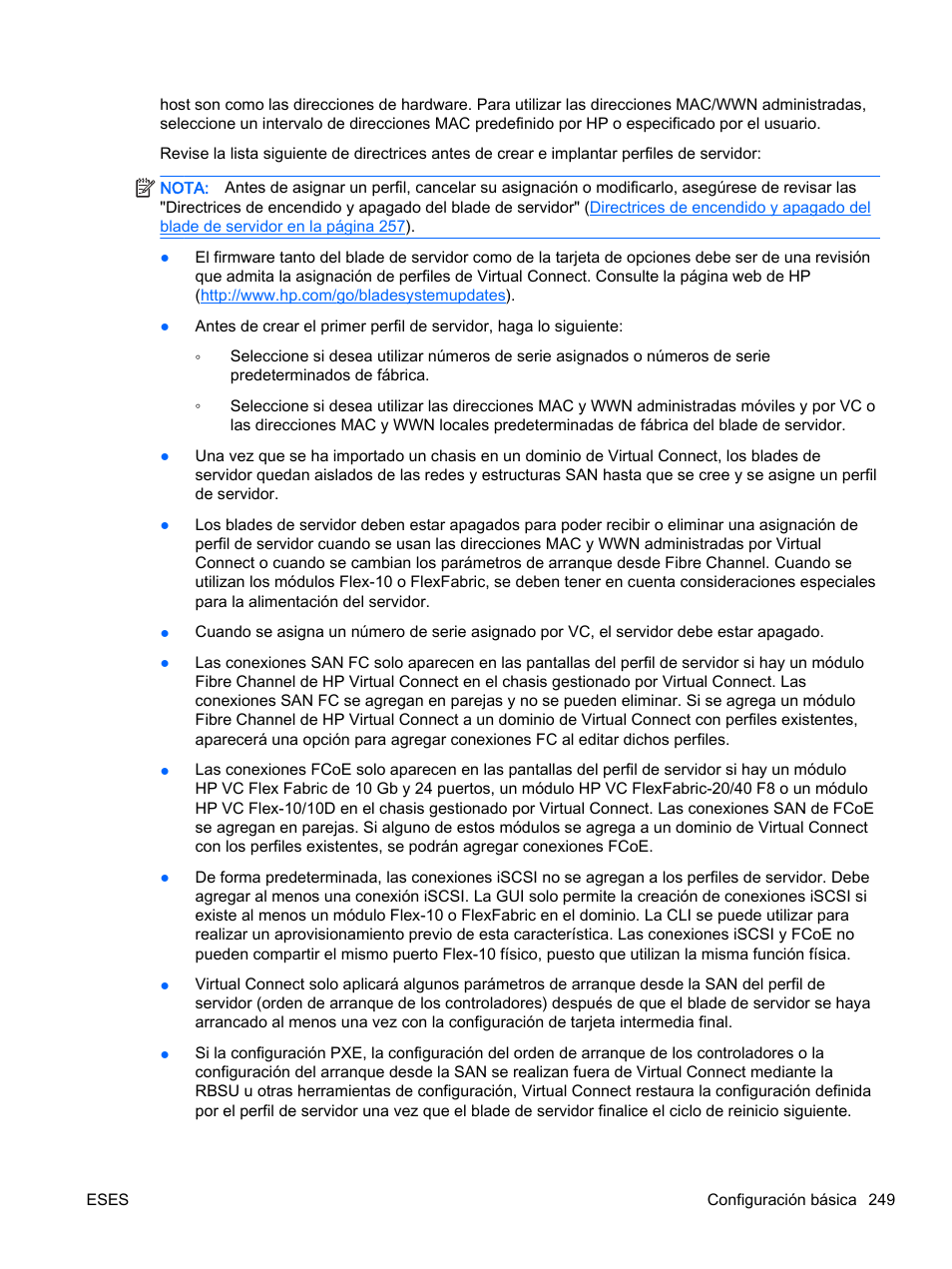 host son como las direcciones de hardware. Para utilizar las direcciones MAC/WWN administradas, seleccione un intervalo de direcciones MAC predefinido por HP o especificado por el usuario.

Revise la lista siguiente de directrices antes de crear e implantar perfiles de servidor:

NOTA: Antes de asignar un perfil, cancelar su asignación o modificarlo, asegúrese de revisar las "Directrices de encendido y apagado del blade de servidor" (Directrices de encendido y apagado del blade de servidor en la página 257).

● El firmware tanto del blade de servidor como de la tarjeta de opciones debe ser de una revisión que admita la asignación de perfiles de Virtual Connect. Consulte la página web de HP (http://www.hp.com/go/bladesystemupdates).

● Antes de crear el primer perfil de servidor, haga lo siguiente:

◦ Seleccione si desea utilizar números de serie asignados o números de serie predeterminados de fábrica.

◦ Seleccione si desea utilizar las direcciones MAC y WWN administradas móviles y por VC o las direcciones MAC y WWN locales predeterminadas de fábrica del blade de servidor.

● Una vez que se ha importado un chasis en un dominio de Virtual Connect, los blades de servidor quedan aislados de las redes y estructuras SAN hasta que se cree y se asigne un perfil de servidor.

● Los blades de servidor deben estar apagados para poder recibir o eliminar una asignación de perfil de servidor cuando se usan las direcciones MAC y WWN administradas por Virtual Connect o cuando se cambian los parámetros de arranque desde Fibre Channel. Cuando se utilizan los módulos Flex-10 o FlexFabric, se deben tener en cuenta consideraciones especiales para la alimentación del servidor.

● Cuando se asigna un número de serie asignado por VC, el servidor debe estar apagado.

● Las conexiones SAN FC solo aparecen en las pantallas del perfil de servidor si hay un módulo Fibre Channel de HP Virtual Connect en el chasis gestionado por Virtual Connect. Las conexiones SAN FC se agregan en parejas y no se pueden eliminar. Si se agrega un módulo Fibre Channel de HP Virtual Connect a un dominio de Virtual Connect con perfiles existentes, aparecerá una opción para agregar conexiones FC al editar dichos perfiles.

● Las conexiones FCoE solo aparecen en las pantallas del perfil de servidor si hay un módulo HP VC Flex Fabric de 10 Gb y 24 puertos, un módulo HP VC FlexFabric-20/40 F8 o un módulo HP VC Flex-10/10D en el chasis gestionado por Virtual Connect. Las conexiones SAN de FCoE se agregan en parejas. Si alguno de estos módulos se agrega a un dominio de Virtual Connect con los perfiles existentes, se podrán agregar conexiones FCoE.

● De forma predeterminada, las conexiones iSCSI no se agregan a los perfiles de servidor. Debe agregar al menos una conexión iSCSI. La GUI solo permite la creación de conexiones iSCSI si existe al menos un módulo Flex-10 o FlexFabric en el dominio. La CLI se puede utilizar para realizar un aprovisionamiento previo de esta característica. Las conexiones iSCSI y FCoE no pueden compartir el mismo puerto Flex-10 físico, puesto que utilizan la misma función física.

● Virtual Connect solo aplicará algunos parámetros de arranque desde la SAN del perfil de servidor (orden de arranque de los controladores) después de que el blade de servidor se haya arrancado al menos una vez con la configuración de tarjeta intermedia final.

● Si la configuración PXE, la configuración del orden de arranque de los controladores o la configuración del arranque desde la SAN se realizan fuera de Virtual Connect mediante la RBSU u otras herramientas de configuración, Virtual Connect restaura la configuración definida por el perfil de servidor una vez que el blade de servidor finalice el ciclo de reinicio siguiente.

ESES Configuración básica 249